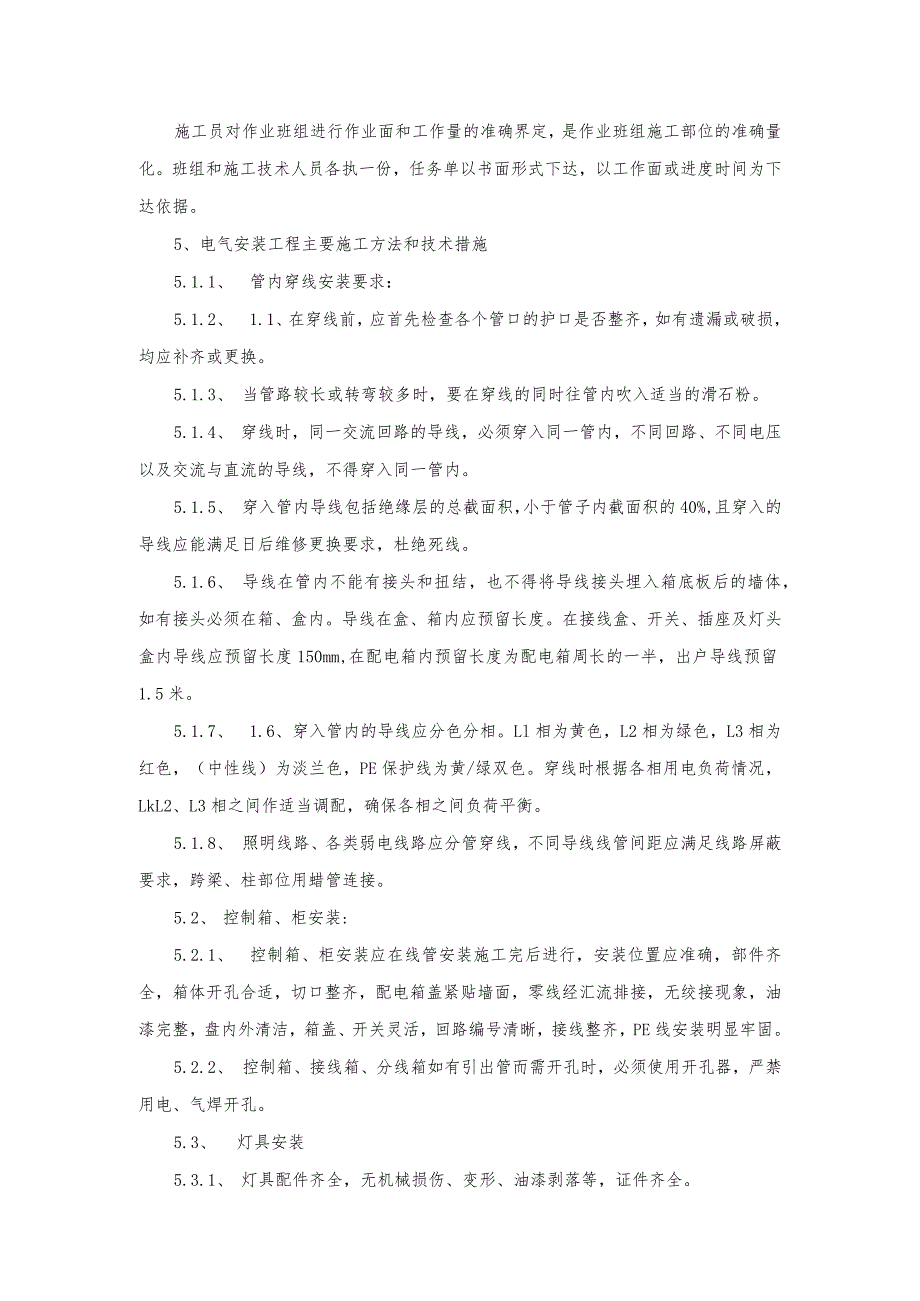 施工员对作业班组进行作业面和工作量的准确界定，是作业班组施工部位的准确量化。班组和施工技术人员各执一份，任务单以书面形式下达，以工作面或进度时间为下达依据。

5、电气安装工程主要施工方法和技术措施

5.1.1、 管内穿线安装要求：

5.1.2、 1.1、在穿线前，应首先检查各个管口的护口是否整齐，如有遗漏或破损，均应补齐或更换。

5.1.3、 当管路较长或转弯较多时，要在穿线的同时往管内吹入适当的滑石粉。

5.1.4、 穿线时，同一交流回路的导线，必须穿入同一管内，不同回路、不同电压以及交流与直流的导线，不得穿入同一管内。

5.1.5、 穿入管内导线包括绝缘层的总截面积，小于管子内截面积的40%，且穿入的导线应能满足日后维修更换要求，杜绝死线。

5.1.6、 导线在管内不能有接头和扭结，也不得将导线接头埋入箱底板后的墙体，如有接头必须在箱、盒内。导线在盒、箱内应预留长度。在接线盒、开关、插座及灯头盒内导线应预留长度150mm，在配电箱内预留长度为配电箱周长的一半，出户导线预留1.5米。

5.1.7、 1.6、穿入管内的导线应分色分相。L1相为黄色，L2相为绿色，L3相为红色，（中性线）为淡兰色，PE保护线为黄/绿双色。穿线时根据各相用电负荷情况，LkL2、L3相之间作适当调配，确保各相之间负荷平衡。

5.1.8、 照明线路、各类弱电线路应分管穿线，不同导线线管间距应满足线路屏蔽要求，跨梁、柱部位用蜡管连接。

5.2、 控制箱、柜安装：

5.2.1、 控制箱、柜安装应在线管安装施工完后进行，安装位置应准确，部件齐全，箱体开孔合适，切口整齐，配电箱盖紧贴墙面，零线经汇流排接，无绞接现象，油漆完整，盘内外清洁，箱盖、开关灵活，回路编号清晰，接线整齐，PE线安装明显牢固。

5.2.2、 控制箱、接线箱、分线箱如有引出管而需开孔时，必须使用开孔器，严禁用电、气焊开孔。

5.3、 灯具安装

5.3.1、 灯具配件齐全，无机械损伤、变形、油漆剥落等，证件齐全。